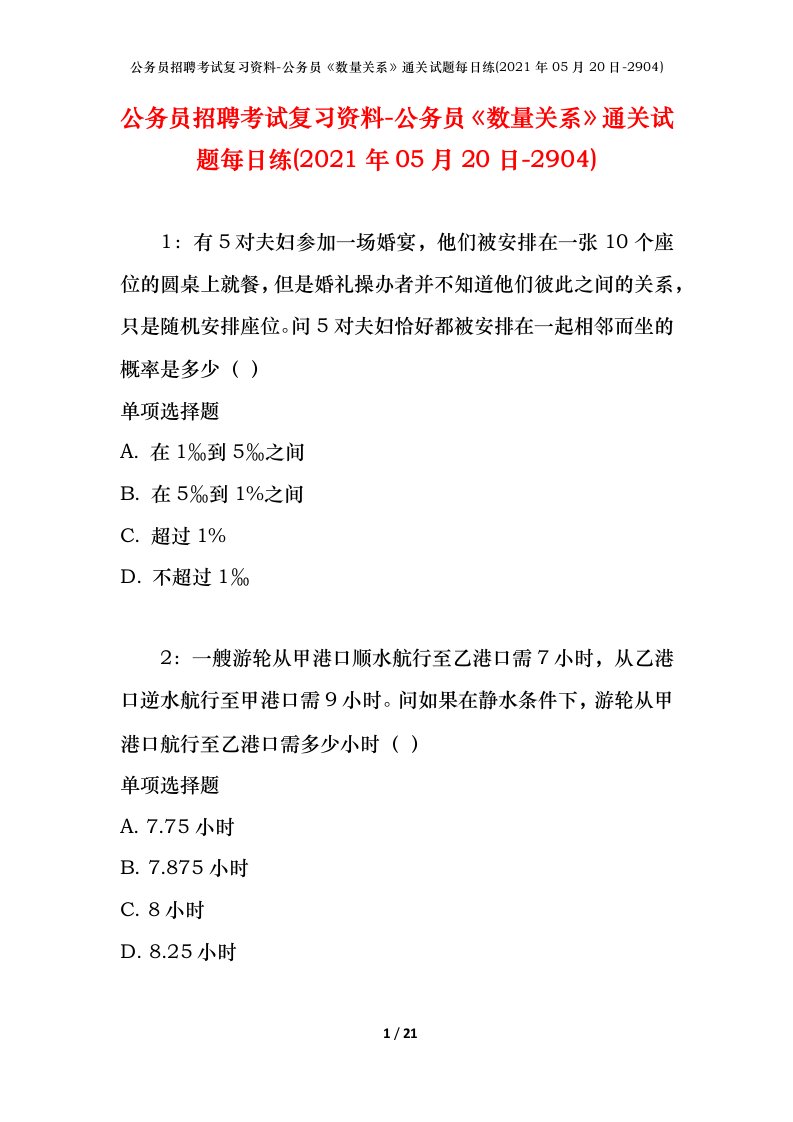 公务员招聘考试复习资料-公务员《数量关系》通关试题每日练(2021年05月20日-2904)

公务员招聘考试复习资料-公务员《数量关系》通关试题每日练(2021年05月20日-2904)

1：有5对夫妇参加一场婚宴，他们被安排在一张10个座位的圆桌上就餐，但是婚礼操办者并不知道他们彼此之间的关系，只是随机安排座位。问5对夫妇恰好都被安排在一起相邻而坐的概率是多少（ ）

单项选择题

A. 在1‰到5‰之间

B. 在5‰到1%之间

C. 超过1%

D. 不超过1‰

2：一艘游轮从甲港口顺水航行至乙港口需7小时，从乙港口逆水航行至甲港口需9小时。问如果在静水条件下，游轮从甲港口航行至乙港口需多少小时（ ）

单项选择题

A. 7.75小时

B. 7.875小时

C. 8小时

D. 8.25小时

1 / 21